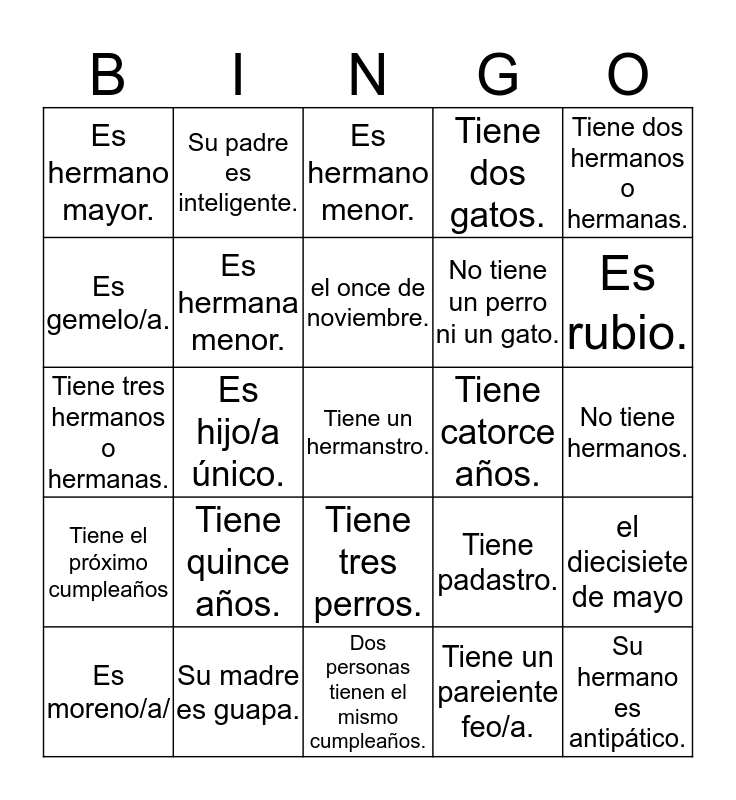 | B | I | N | G | O |
|---|---|---|---|---|
| Es hermano mayor. | Su padre es inteligente. | Es hermano menor. | Tiene dos gatos. | Tiene dos hermanos o hermanas. |
| Es gemelo/a. | Es hermana menor. | el once de noviembre. | No tiene un perro ni un gato. | Es rubio. |
| Tiene tres hermanos o hermanas. | Es hijo/a único. | Tiene un hermanstro. | Tiene catorce años. | No tiene hermanos. |
| Tiene el próximo cumpleaños | Tiene quince años. | Tiene tres perros. | Tiene padastro. | el diecisiete de mayo |
| Es moreno/a/ | Su madre es guapa. | Dos personas tienen el mismo cumpleaños. | Tiene un pareiente feo/a. | Su hermano es antipático. |